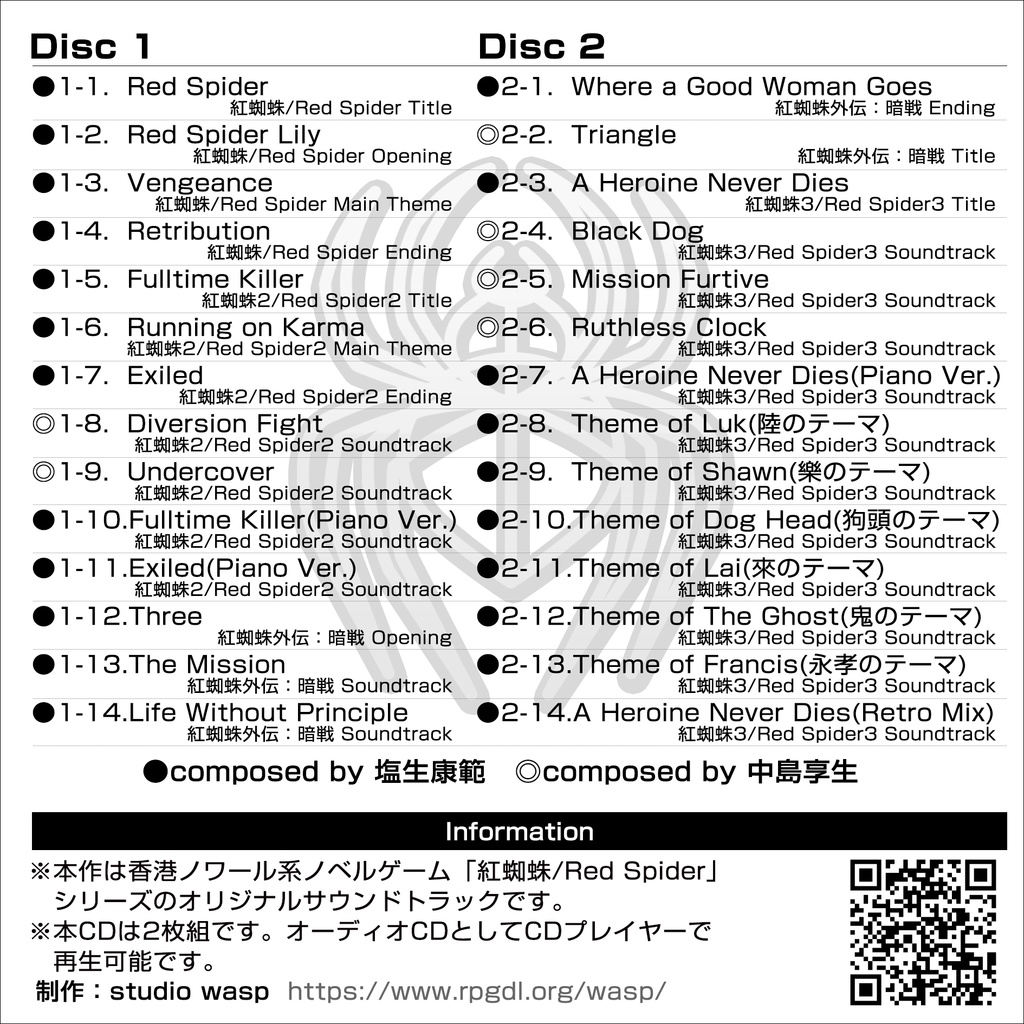 Disc 1

●1-1. Red Spider
紅蜘蛛/Red Spider Title
●1-2. Red Spider Lily
紅蜘蛛/Red Spider Opening
●1-3. Vengeance
紅蜘蛛/Red Spider Main Theme
●1-4. Retribution
紅蜘蛛/Red Spider Ending
●1-5. Fulltime Killer
紅蜘蛛2/Red Spider2 Title
●1-6. Running on Karma
紅蜘蛛2/Red Spider2 Main Theme
●1-7. Exiled
紅蜘蛛2/Red Spider2 Ending
◎1-8. Diversion Fight
紅蜘蛛2/Red Spider2 Soundtrack
◎1-9. Undercover
紅蜘蛛2/Red Spider2 Soundtrack
●1-10.Fulltime Killer(Piano Ver.)
紅蜘蛛2/Red Spider2 Soundtrack
●1-11.Exiled(Piano Ver.)
紅蜘蛛2/Red Spider2 Soundtrack
●1-12.Three
紅蜘蛛外伝：暗戦 Opening
●1-13.The Mission
紅蜘蛛外伝：暗戦 Soundtrack
●1-14.Life Without Principle
紅蜘蛛外伝：暗戦 Soundtrack

Disc 2

●2-1. Where a Good Woman Goes
紅蜘蛛外伝：暗戦 Ending
◎2-2. Triangle
紅蜘蛛外伝：暗戦 Title
●2-3. A Heroine Never Dies
紅蜘蛛3/Red Spider3 Title
◎2-4. Black Dog
紅蜘蛛3/Red Spider3 Soundtrack
◎2-5. Mission Furtive
紅蜘蛛3/Red Spider3 Soundtrack
◎2-6. Ruthless Clock
紅蜘蛛3/Red Spider3 Soundtrack
●2-7. A Heroine Never Dies(Piano Ver.)
紅蜘蛛3/Red Spider3 Soundtrack
●2-8. Theme of Luk(陸のテーマ)
紅蜘蛛3/Red Spider3 Soundtrack
●2-9. Theme of Shawn(樂のテーマ)
紅蜘蛛3/Red Spider3 Soundtrack
●2-10.Theme of Dog Head(狗頭のテーマ)
紅蜘蛛3/Red Spider3 Soundtrack
●2-11.Theme of Lai(來のテーマ)
紅蜘蛛3/Red Spider3 Soundtrack
●2-12.Theme of The Ghost(鬼のテーマ)
紅蜘蛛3/Red Spider3 Soundtrack
●2-13.Theme of Francis(永孝のテーマ)
紅蜘蛛3/Red Spider3 Soundtrack
●2-14.A Heroine Never Dies(Retro Mix)
紅蜘蛛3/Red Spider3 Soundtrack

●composed by 塩生康範 ◎composed by 中島享生

Information

※本作は香港ノワール系ノベルゲーム「紅蜘蛛/Red Spider」シリーズのオリジナルサウンドトラックです。
※本CDは2枚組です。オーディオCDとしてCDプレイヤーで再生可能です。
制作：studio wasp https://www.rpgdl.org/wasp/